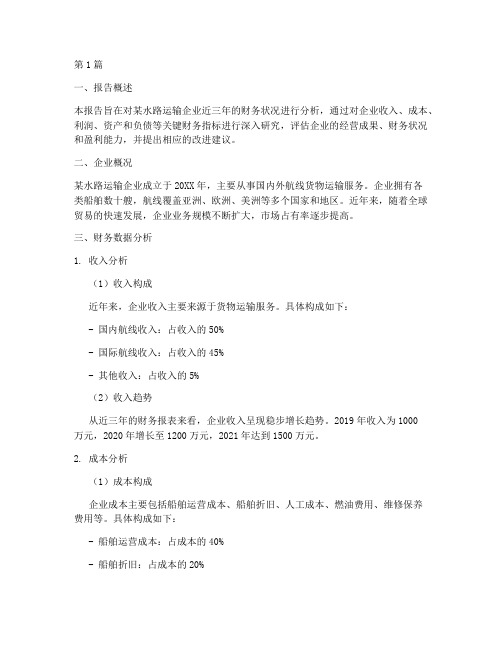 第1篇

一、报告概述

本报告旨在对某水路运输企业近三年的财务状况进行分析，通过对企业收入、成本、利润、资产和负债等关键财务指标进行深入研究，评估企业的经营成果、财务状况和盈利能力，并提出相应的改进建议。

二、企业概况

某水路运输企业成立于20XX年，主要从事国内外航线货物运输服务。企业拥有各类船舶数十艘，航线覆盖亚洲、欧洲、美洲等多个国家和地区。近年来，随着全球贸易的快速发展，企业业务规模不断扩大，市场占有率逐步提高。

三、财务数据分析

1. 收入分析

（1）收入构成

近年来，企业收入主要来源于货物运输服务。具体构成如下：

- 国内航线收入：占收入的50%

- 国际航线收入：占收入的45%

- 其他收入：占收入的5%

（2）收入趋势

从近三年的财务报表来看，企业收入呈现稳步增长趋势。2019年收入为1000万元，2020年增长至1200万元，2021年达到1500万元。

2. 成本分析

（1）成本构成

企业成本主要包括船舶运营成本、船舶折旧、人工成本、燃油费用、维修保养费用等。具体构成如下：

- 船舶运营成本：占成本的40%

- 船舶折旧：占成本的20%